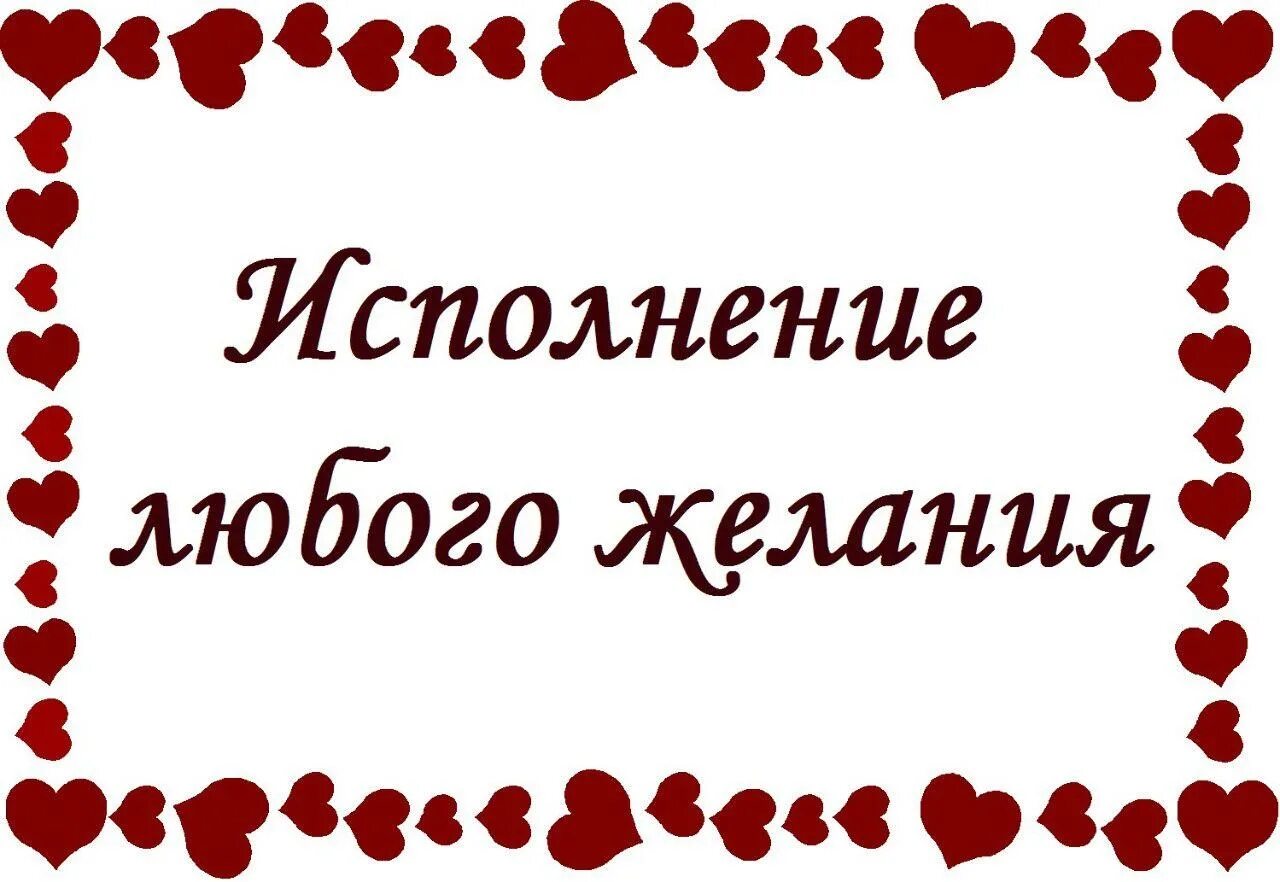 Исполнение любого желания